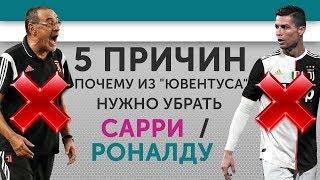 5 ПРИЧИН
ПОЧЕМУ ИЗ "ЮВЕНТУСА"
НУЖНО УБРАТЬ
САРРИ /
РОНАЛДУ